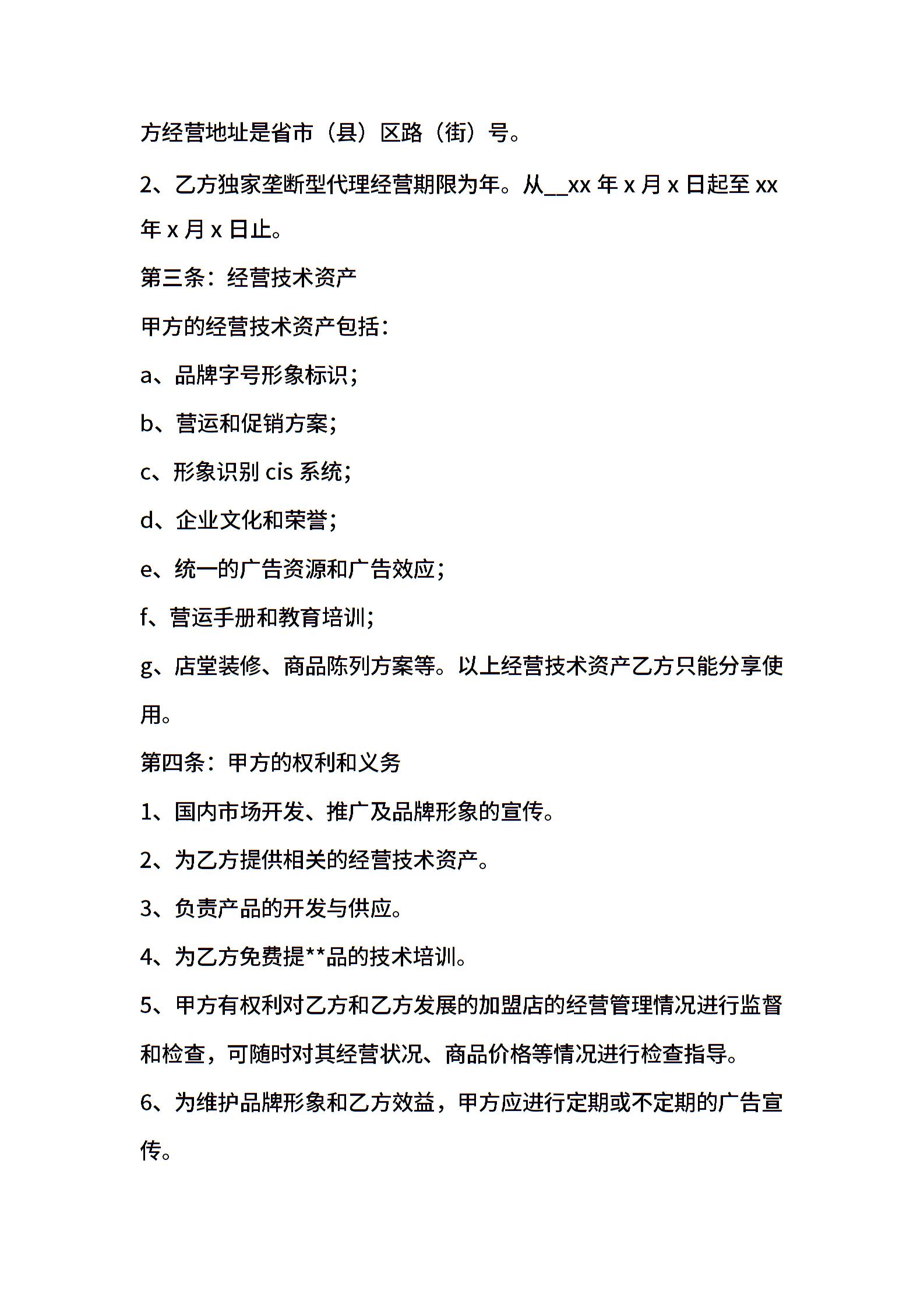 方经营地址是省市（县）区路（街）号。

2、乙方独家垄断型代理经营期限为年。从__xx 年 x 月 x 日起至 xx 年 x 月 x 日止。

第三条：经营技术资产

甲方的经营技术资产包括：

a、品牌字号形象标识；

b、营运和促销方案；

c、形象识别 cis 系统；

d、企业文化和荣誉；

e、统一的广告资源和广告效应；

f、营运手册和教育培训；

g、店堂装修、商品陈列方案等。以上经营技术资产乙方只能分享使用。

第四条：甲方的权利和义务

1、国内市场开发、推广及品牌形象的宣传。

2、为乙方提供相关的经营技术资产。

3、负责产品的开发与供应。

4、为乙方免费提**品的技术培训。

5、甲方有权利对乙方和乙方发展的加盟店的经营管理情况进行监督和检查，可随时对其经营状况、商品价格等情况进行检查指导。

6、为维护品牌形象和乙方效益，甲方应进行定期或不定期的广告宣传。